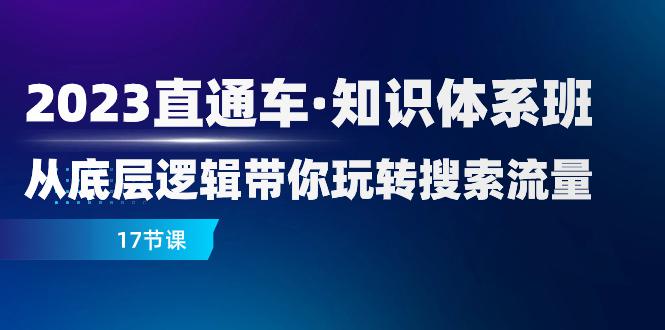 2023直通车·知识体系班
从底层逻辑带你玩转搜索流量
17节课